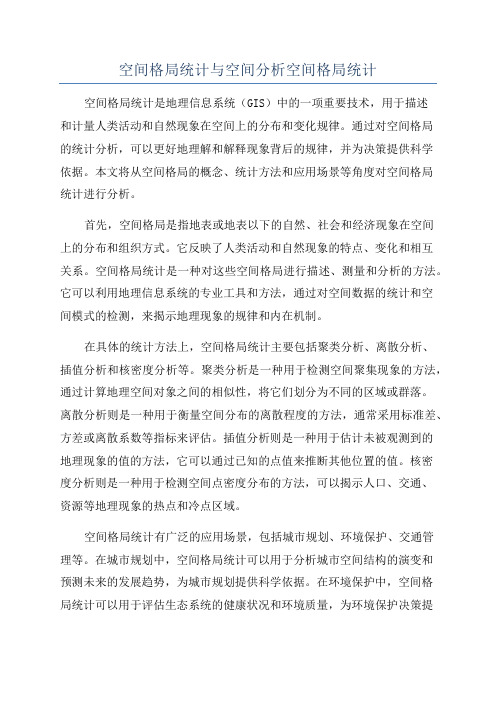 空间格局统计与空间分析空间格局统计

空间格局统计是地理信息系统（GIS）中的一项重要技术，用于描述和计量人类活动和自然现象在空间上的分布和变化规律。通过对空间格局的统计分析，可以更好地理解和解释现象背后的规律，并为决策提供科学依据。本文将从空间格局的概念、统计方法和应用场景等角度对空间格局统计进行分析。

首先，空间格局是指地表或地表以下的自然、社会和经济现象在空间上的分布和组织方式。它反映了人类活动和自然现象的特点、变化和相互关系。空间格局统计是一种对这些空间格局进行描述、测量和分析的方法。它可以利用地理信息系统的专业工具和方法，通过对空间数据的统计和空间模式的检测，来揭示地理现象的规律和内在机制。

在具体的统计方法上，空间格局统计主要包括聚类分析、离散分析、插值分析和核密度分析等。聚类分析是一种用于检测空间聚集现象的方法，通过计算地理空间对象之间的相似性，将它们划分为不同的区域或群落。离散分析则是一种用于衡量空间分布的离散程度的方法，通常采用标准差、方差或离散系数等指标来评估。插值分析则是一种用于估计未被观测到的地理现象的值的方法，它可以通过已知的点值来推断其他位置的值。核密度分析则是一种用于检测空间点密度分布的方法，可以揭示人口、交通、资源等地理现象的热点和冷点区域。

空间格局统计有广泛的应用场景，包括城市规划、环境保护、交通管理等。在城市规划中，空间格局统计可以用于分析城市空间结构的演变和预测未来的发展趋势，为城市规划提供科学依据。在环境保护中，空间格局统计可以用于评估生态系统的健康状况和环境质量，为环境保护决策提